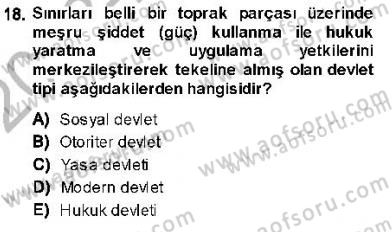 18. Sınırları belli bir toprak parçası üzerinde meşru şiddet (güç) kullanma ile hukuk yaratma ve uygulama yetkilerini merkezileştirerek tekeline almış olan devlet tipi aşağıdakilerden hangisidir?

A) Sosyal devlet
B) Otoriter devlet
C) Yasa devleti
D) Modern devlet
E) Hukuk devleti

www.aofsoru.com